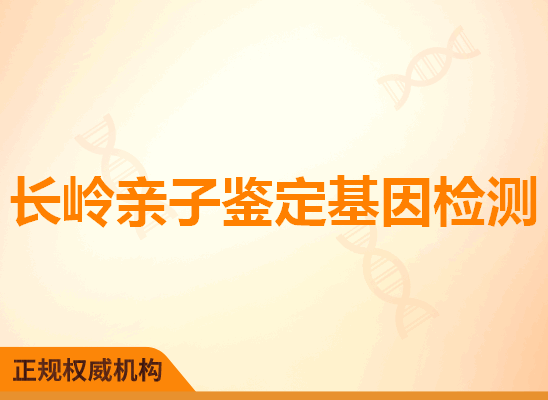 长岭亲子鉴定基因检测

正规权威机构